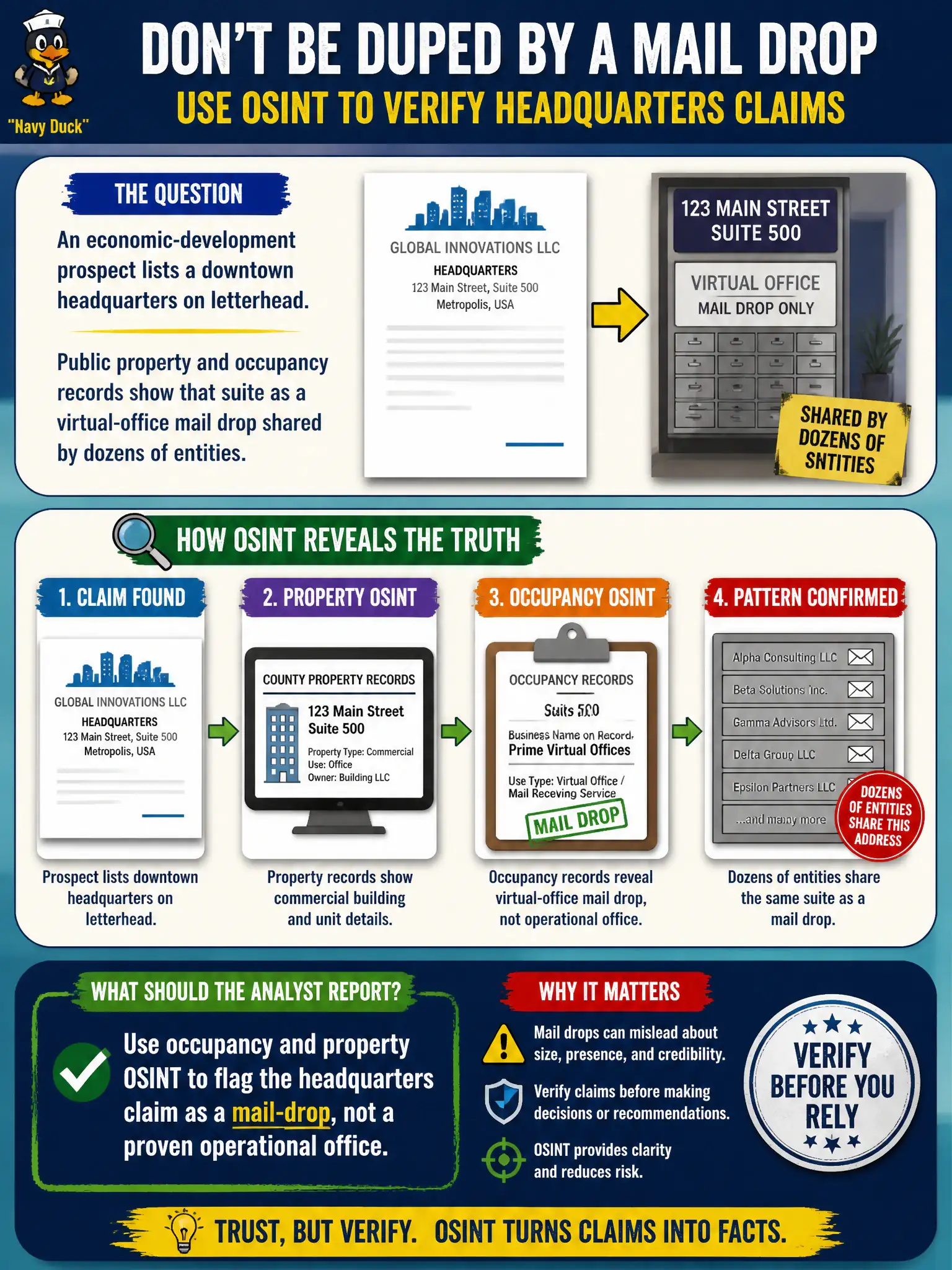 "Navy Duck"

DON'T BE DUPED BY A MAIL DROP
USE OSINT TO VERIFY HEADQUARTERS CLAIMS

THE QUESTION

An economic-development prospect lists a downtown headquarters on letterhead.

Public property and occupancy records show that suite as a virtual-office mail drop shared by dozens of entities.

GLOBAL INNOVATIONS LLC
HEADQUARTERS
123 Main Street, Suite 500
Metropolis, USA

123 MAIN STREET
SUITE 500

VIRTUAL OFFICE
MAIL DROP ONLY

SHARED BY DOZENS OF SNTITIES

HOW OSINT REVEALS THE TRUTH

1. CLAIM FOUND

GLOBAL INNOVATIONS LLC
HEADQUARTERS
123 Main Street, Suite 500
Metropolis, USA

Prospect lists downtown headquarters on letterhead.

2. PROPERTY OSINT

COUNTY PROPERTY RECORDS
123 Main Street
Suite 500
Property Type: Commercial
Use: Office
Owner: Building LLC

Property records show commercial building and unit details.

3. OCCUPANCY OSINT

OCCUPANCY RECORDS
Suits 500
Business Name on Record:
Prime Virtual Offices
Use Type: Virtual Office / Mail Receving Service
MAIL DROP

Occupancy records reveal virtual-office mail drop, not operational office.

4. PATTERN CONFIRMED

Alpha Consulting LLC
Beta Solutions Inc.
Gamma Advisors Ltd.
Delta Group LLC
Epsilon Partners LLC
...and many more

DOZENS OF ENTITIES SHARE THIS ADDRESS

Dozens of entities share the same suite as a mail drop.

WHAT SHOULD THE ANALYST REPORT?

Use occupancy and property OSINT to flag the headquarters claim as a mail-drop, not a proven operational office.

WHY IT MATTERS

Mail drops can mislead about size, presence, and credibility.

Verify claims before making decisions or recommendations.

OSINT provides clarity and reduces risk.

VERIFY BEFORE YOU RELY

TRUST, BUT VERIFY. OSINT TURNS CLAIMS INTO FACTS.